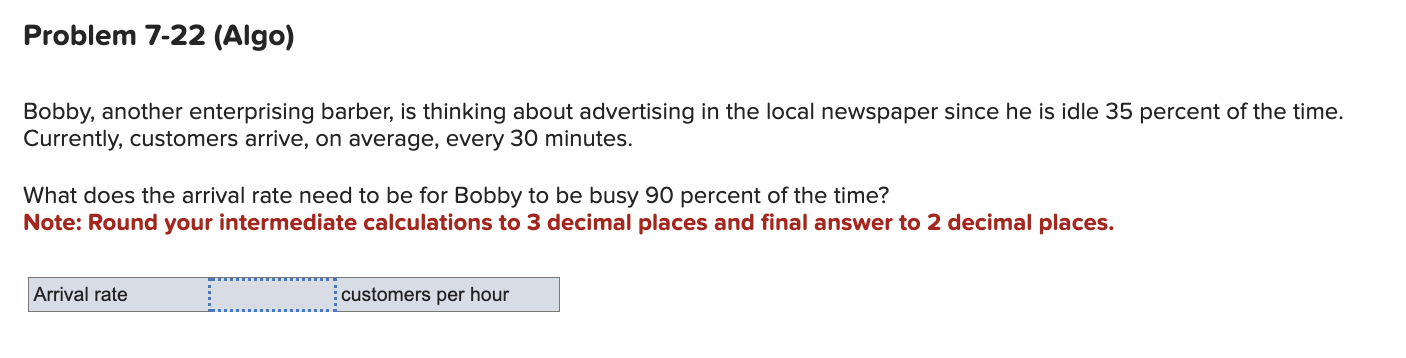 Problem 7-22 (Algo)

Bobby, another enterprising barber, is thinking about advertising in the local newspaper since he is idle 35 percent of the time. Currently, customers arrive, on average, every 30 minutes.

What does the arrival rate need to be for Bobby to be busy 90 percent of the time?
Note: Round your intermediate calculations to 3 decimal places and final answer to 2 decimal places.

| Arrival rate | | customers per hour |
|---|---|---|